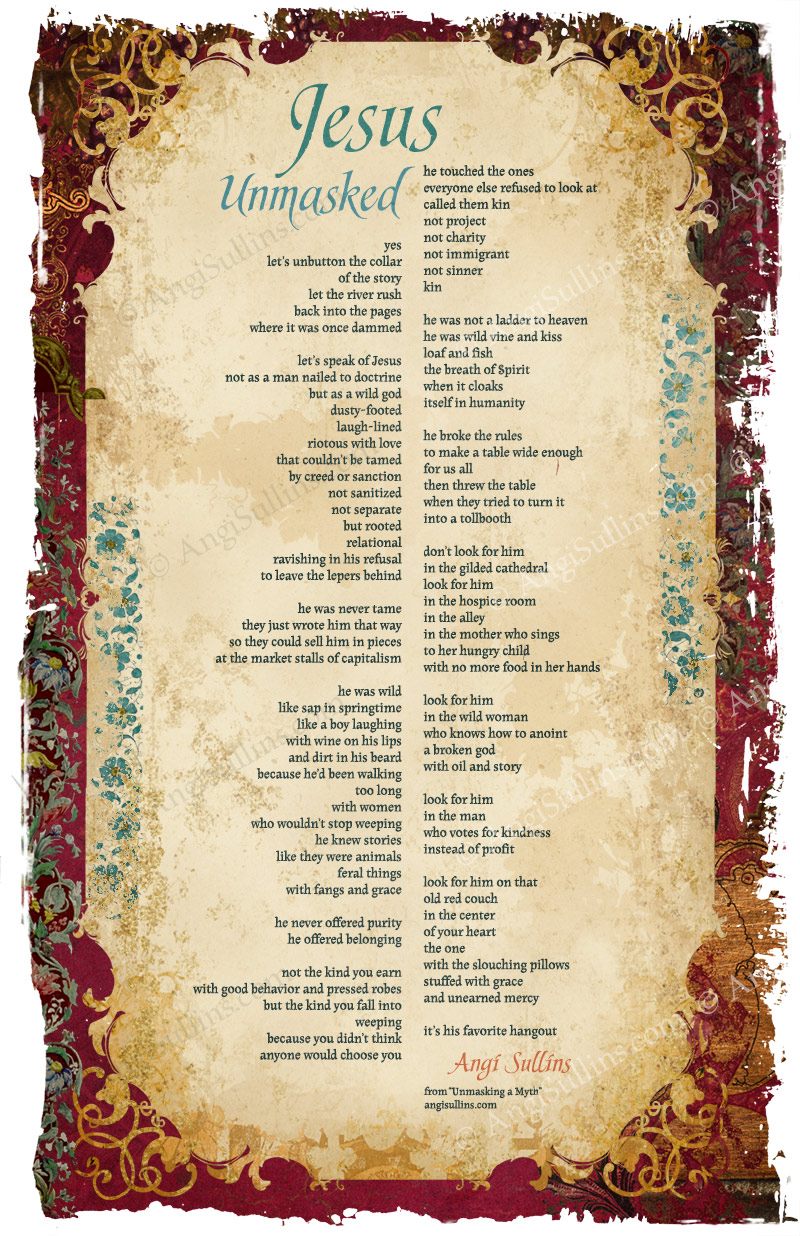 Jesus
Unmasked

yes
let's unbutton the collar
of the story
let the river rush
back into the pages
where it was once dammed

let's speak of Jesus
not as a man nailed to doctrine
but as a wild god
dusty-footed
laugh-lined
riotous with love
that couldn't be tamed
by creed or sanction
not sanitized
not separate
but rooted
relational
ravishing in his refusal
to leave the lepers behind

he was never tame
they just wrote him that way
so they could sell him in pieces
at the market stalls of capitalism

he was wild
like sap in springtime
like a boy laughing
with wine on his lips
and dirt in his beard
because he'd been walking
too long
with women
who wouldn't stop weeping
he knew stories
like they were animals
feral things
with fangs and grace

he never offered purity
he offered belonging

not the kind you earn
with good behavior and pressed robes
but the kind you fall into
weeping
because you didn't think
anyone would choose you

he touched the ones
everyone else refused to look at
called them kin
not project
not charity
not immigrant
not sinner
kin

he was not a ladder to heaven
he was wild vine and kiss
loaf and fish
the breath of Spirit
when it cloaks
itself in humanity

he broke the rules
to make a table wide enough
for us all
then threw the table
when they tried to turn it
into a tollbooth

don't look for him
in the gilded cathedral
look for him
in the hospice room
in the alley
in the mother who sings
to her hungry child
with no more food in her hands

look for him
in the wild woman
who knows how to anoint
a broken god
with oil and story

look for him
in the man
who votes for kindness
instead of profit

look for him on that
old red couch
in the center
of your heart
the one
with the slouching pillows
stuffed with grace
and unearned mercy

it's his favorite hangout

Angi Sullins
from "Unmasking a Myth"
angisullins.com

© AngiSullins.com